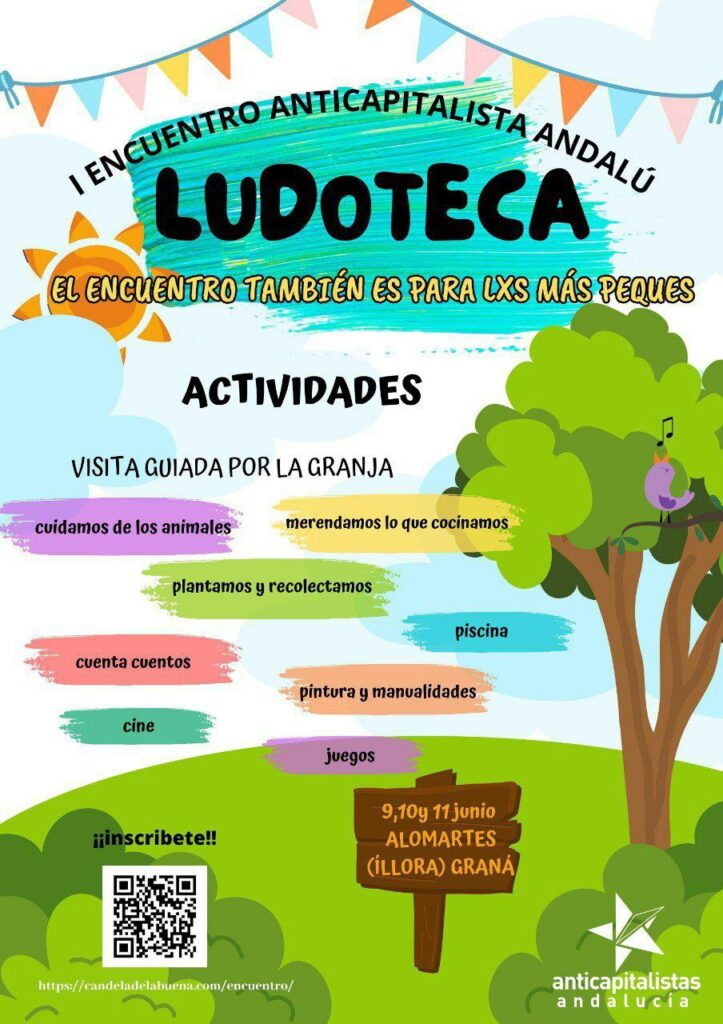 I ENCUENTRO ANTICAPITALISTA ANDALÚ

LUDOTECA

EL ENCUENTRO TAMBIÉN ES PARA LXS MÁS PEQUES

ACTIVIDADES

VISITA GUIADA POR LA GRANJA

cuidamos de los animales

merendamos lo que cocinamos

plantamos y recolectamos

piscina

cuenta cuentos

pintura y manualidades

cine

juegos

9,10y 11 junio
ALOMARTES
(ÍLLORA) GRANÁ

¡¡inscribete!!

https://candeladelabuena.com/encuentro/

anticapitalistas
andalucía